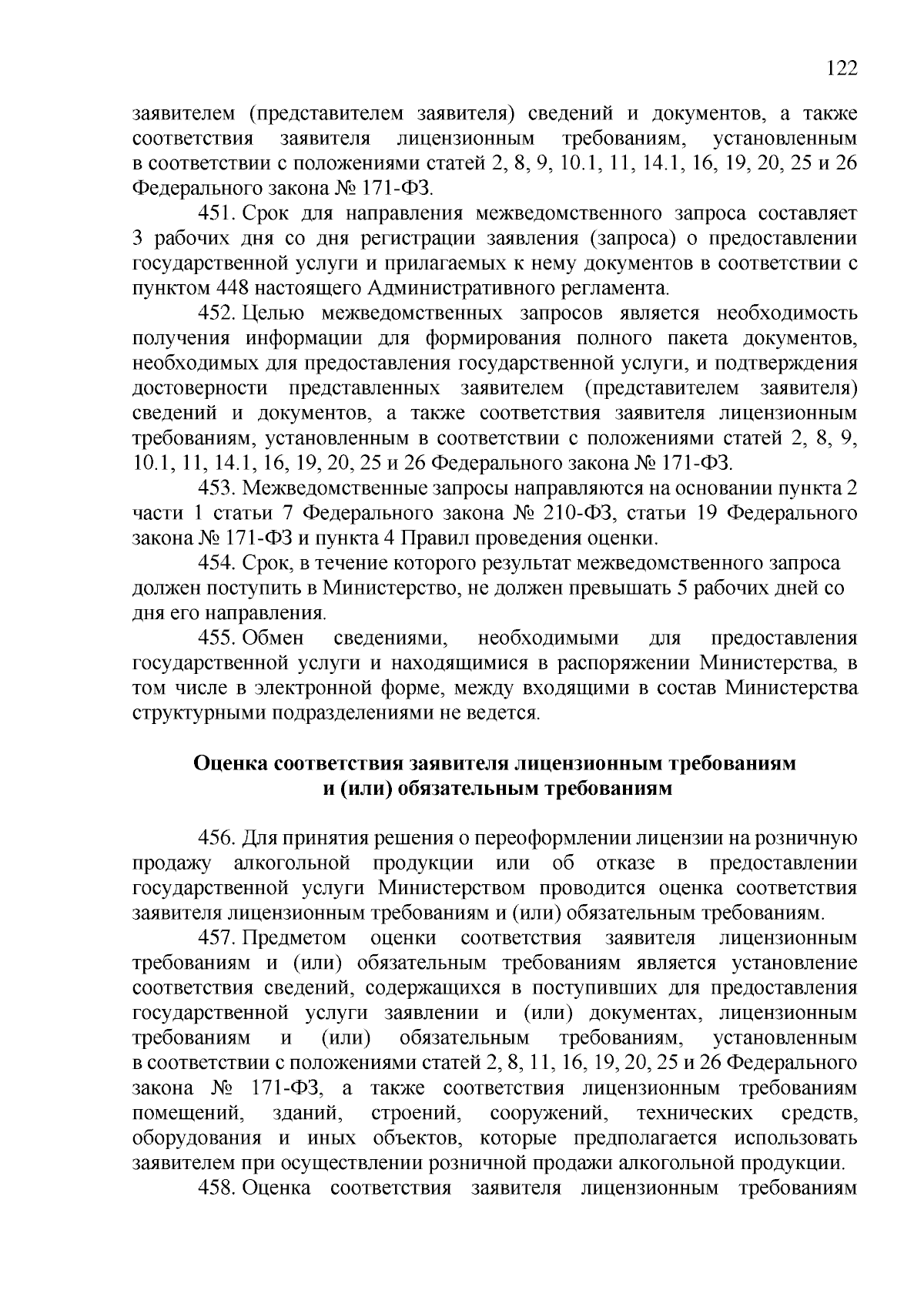 122

заявителем (представителем заявителя) сведений и документов, а также соответствия заявителя лицензионным требованиям, установленным в соответствии с положениями статей 2, 8, 9, 10.1, 11, 14.1, 16, 19, 20, 25 и 26 Федерального закона № 171-ФЗ.

451. Срок для направления межведомственного запроса составляет 3 рабочих дня со дня регистрации заявления (запроса) о предоставлении государственной услуги и прилагаемых к нему документов в соответствии с пунктом 448 настоящего Административного регламента.

452. Целью межведомственных запросов является необходимость получения информации для формирования полного пакета документов, необходимых для предоставления государственной услуги, и подтверждения достоверности представленных заявителем (представителем заявителя) сведений и документов, а также соответствия заявителя лицензионным требованиям, установленным в соответствии с положениями статей 2, 8, 9, 10.1, 11, 14.1, 16, 19, 20, 25 и 26 Федерального закона № 171-ФЗ.

453. Межведомственные запросы направляются на основании пункта 2 части 1 статьи 7 Федерального закона № 210-ФЗ, статьи 19 Федерального закона № 171-ФЗ и пункта 4 Правил проведения оценки.

454. Срок, в течение которого результат межведомственного запроса должен поступить в Министерство, не должен превышать 5 рабочих дней со дня его направления.

455. Обмен сведениями, необходимыми для предоставления государственной услуги и находящимися в распоряжении Министерства, в том числе в электронной форме, между входящими в состав Министерства структурными подразделениями не ведется.

Оценка соответствия заявителя лицензионным требованиям и (или) обязательным требованиям

456. Для принятия решения о переоформлении лицензии на розничную продажу алкогольной продукции или об отказе в предоставлении государственной услуги Министерством проводится оценка соответствия заявителя лицензионным требованиям и (или) обязательным требованиям.

457. Предметом оценки соответствия заявителя лицензионным требованиям и (или) обязательным требованиям является установление соответствия сведений, содержащихся в поступивших для предоставления государственной услуги заявлении и (или) документах, лицензионным требованиям и (или) обязательным требованиям, установленным в соответствии с положениями статей 2, 8, 11, 16, 19, 20, 25 и 26 Федерального закона № 171-ФЗ, а также соответствия лицензионным требованиям помещений, зданий, строений, сооружений, технических средств, оборудования и иных объектов, которые предполагается использовать заявителем при осуществлении розничной продажи алкогольной продукции.

458. Оценка соответствия заявителя лицензионным требованиям